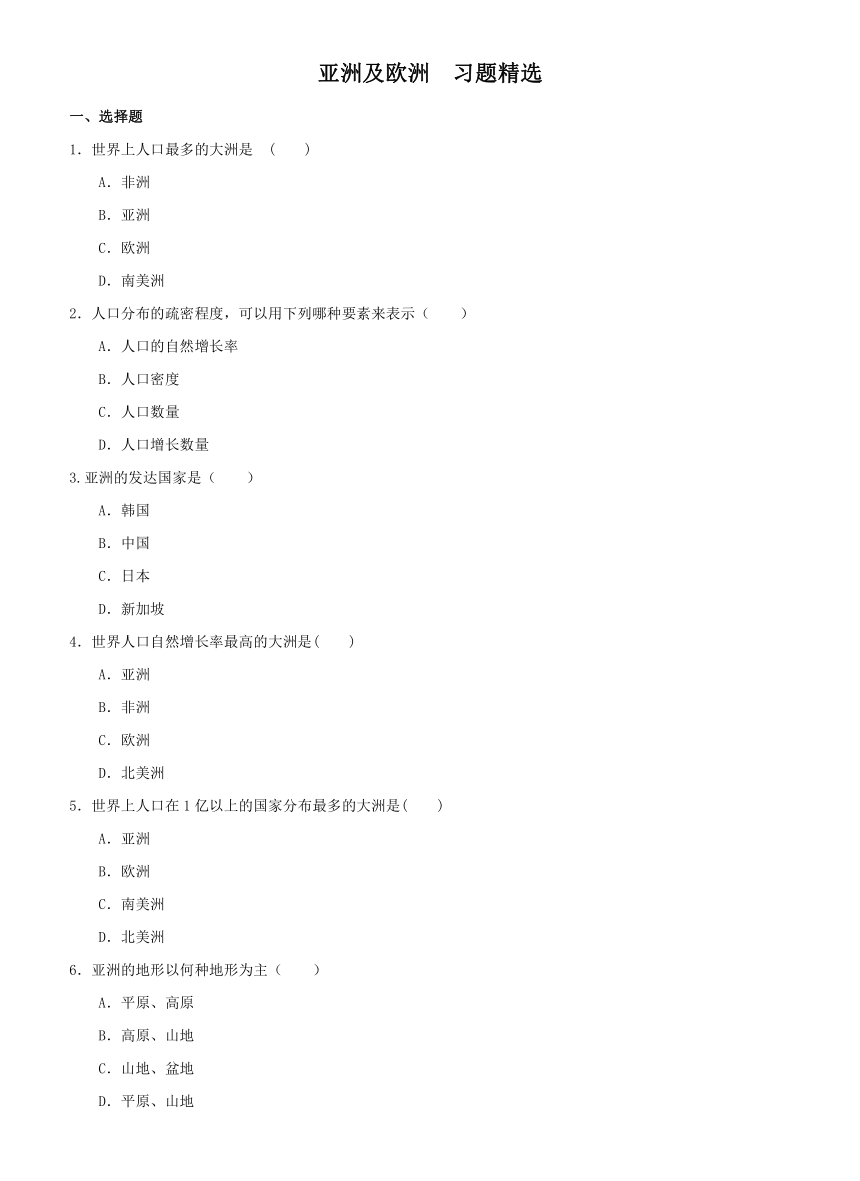 亚洲及欧洲　习题精选

一、选择题

1．世界上人口最多的大洲是　(　　)

A．非洲

B．亚洲

C．欧洲

D．南美洲

2．人口分布的疏密程度，可以用下列哪种要素来表示（　　）

A．人口的自然增长率

B．人口密度

C．人口数量

D．人口增长数量

3.亚洲的发达国家是（　　）

A．韩国

B．中国

C．日本

D．新加坡

4．世界人口自然增长率最高的大洲是(　　)

A．亚洲

B．非洲

C．欧洲

D．北美洲

5．世界上人口在1亿以上的国家分布最多的大洲是(　　)

A．亚洲

B．欧洲

C．南美洲

D．北美洲

6．亚洲的地形以何种地形为主（　　）

A．平原、高原

B．高原、山地

C．山地、盆地

D．平原、山地